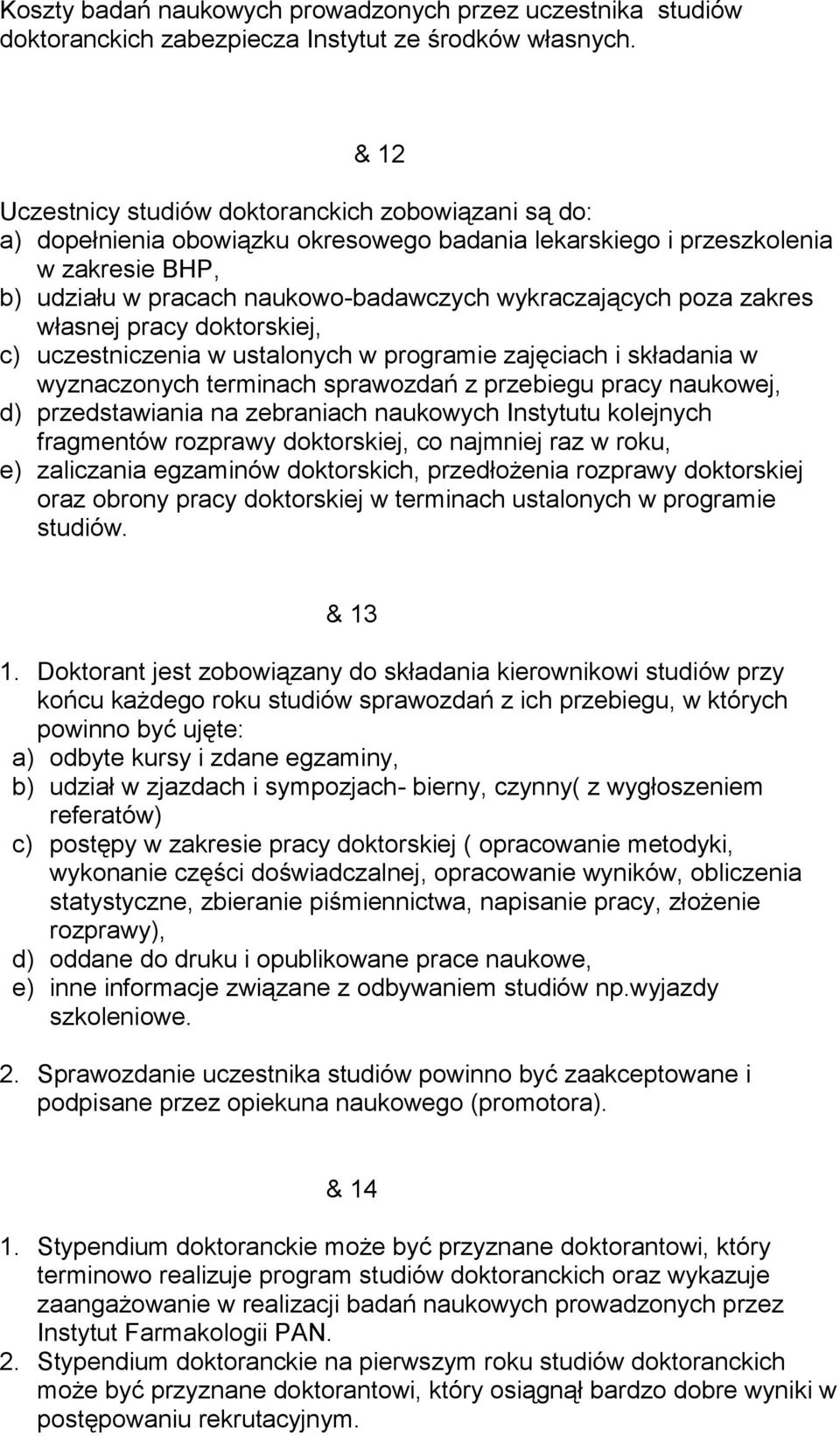 Koszty badań naukowych prowadzonych przez uczestnika  studiów doktoranckich zabezpiecza Instytut ze środków własnych.

& 12

Uczestnicy studiów doktoranckich zobowiązani są do:
a) dopełnienia obowiązku okresowego badania lekarskiego i przeszkolenia w zakresie BHP,
b) udziału w pracach naukowo-badawczych wykraczających poza zakres własnej pracy doktorskiej,
c) uczestniczenia w ustalonych w programie zajęciach i składania w wyznaczonych terminach sprawozdań z przebiegu pracy naukowej,
d) przedstawiania na zebraniach naukowych Instytutu kolejnych fragmentów rozprawy doktorskiej, co najmniej raz w roku,
e) zaliczania egzaminów doktorskich, przedłożenia rozprawy doktorskiej oraz obrony pracy doktorskiej w terminach ustalonych w programie studiów.

& 13

1. Doktorant jest zobowiązany do składania kierownikowi studiów przy końcu każdego roku studiów sprawozdań z ich przebiegu, w których powinno być ujęte:
a) odbyte kursy i zdane egzaminy,
b) udział w zjazdach i sympozjach- bierny, czynny( z wygłoszeniem referatów)
c) postępy w zakresie pracy doktorskiej ( opracowanie metodyki, wykonanie części doświadczalnej, opracowanie wyników, obliczenia statystyczne, zbieranie piśmiennictwa, napisanie pracy, złożenie rozprawy),
d) oddane do druku i opublikowane prace naukowe,
e) inne informacje związane z odbywaniem studiów np.wyjazdy szkoleniowe.

2. Sprawozdanie uczestnika studiów powinno być zaakceptowane i podpisane przez opiekuna naukowego (promotora).

& 14

1. Stypendium doktoranckie może być przyznane doktorantowi, który terminowo realizuje program studiów doktoranckich oraz wykazuje zaangażowanie w realizacji badań naukowych prowadzonych przez Instytut Farmakologii PAN.
2. Stypendium doktoranckie na pierwszym roku studiów doktoranckich może być przyznane doktorantowi, który osiągnął bardzo dobre wyniki w postępowaniu rekrutacyjnym.